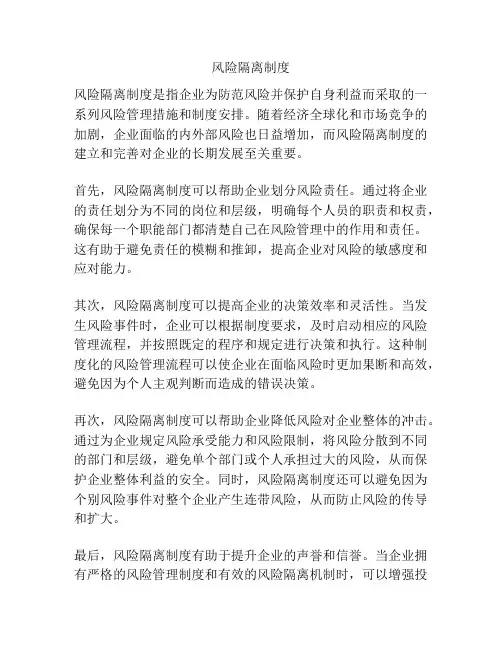 风险隔离制度

风险隔离制度是指企业为防范风险并保护自身利益而采取的一系列风险管理措施和制度安排。随着经济全球化和市场竞争的加剧，企业面临的内外部风险也日益增加，而风险隔离制度的建立和完善对企业的长期发展至关重要。

首先，风险隔离制度可以帮助企业划分风险责任。通过将企业的责任划分为不同的岗位和层级，明确每个人员的职责和权责，确保每一个职能部门都清楚自己在风险管理中的作用和责任。这有助于避免责任的模糊和推卸，提高企业对风险的敏感度和应对能力。

其次，风险隔离制度可以提高企业的决策效率和灵活性。当发生风险事件时，企业可以根据制度要求，及时启动相应的风险管理流程，并按照既定的程序和规定进行决策和执行。这种制度化的风险管理流程可以使企业在面临风险时更加果断和高效，避免因为个人主观判断而造成的错误决策。

再次，风险隔离制度可以帮助企业降低风险对企业整体的冲击。通过为企业规定风险承受能力和风险限制，将风险分散到不同的部门和层级，避免单个部门或个人承担过大的风险，从而保护企业整体利益的安全。同时，风险隔离制度还可以避免因为个别风险事件对整个企业产生连带风险，从而防止风险的传导和扩大。

最后，风险隔离制度有助于提升企业的声誉和信誉。当企业拥有严格的风险管理制度和有效的风险隔离机制时，可以增强投